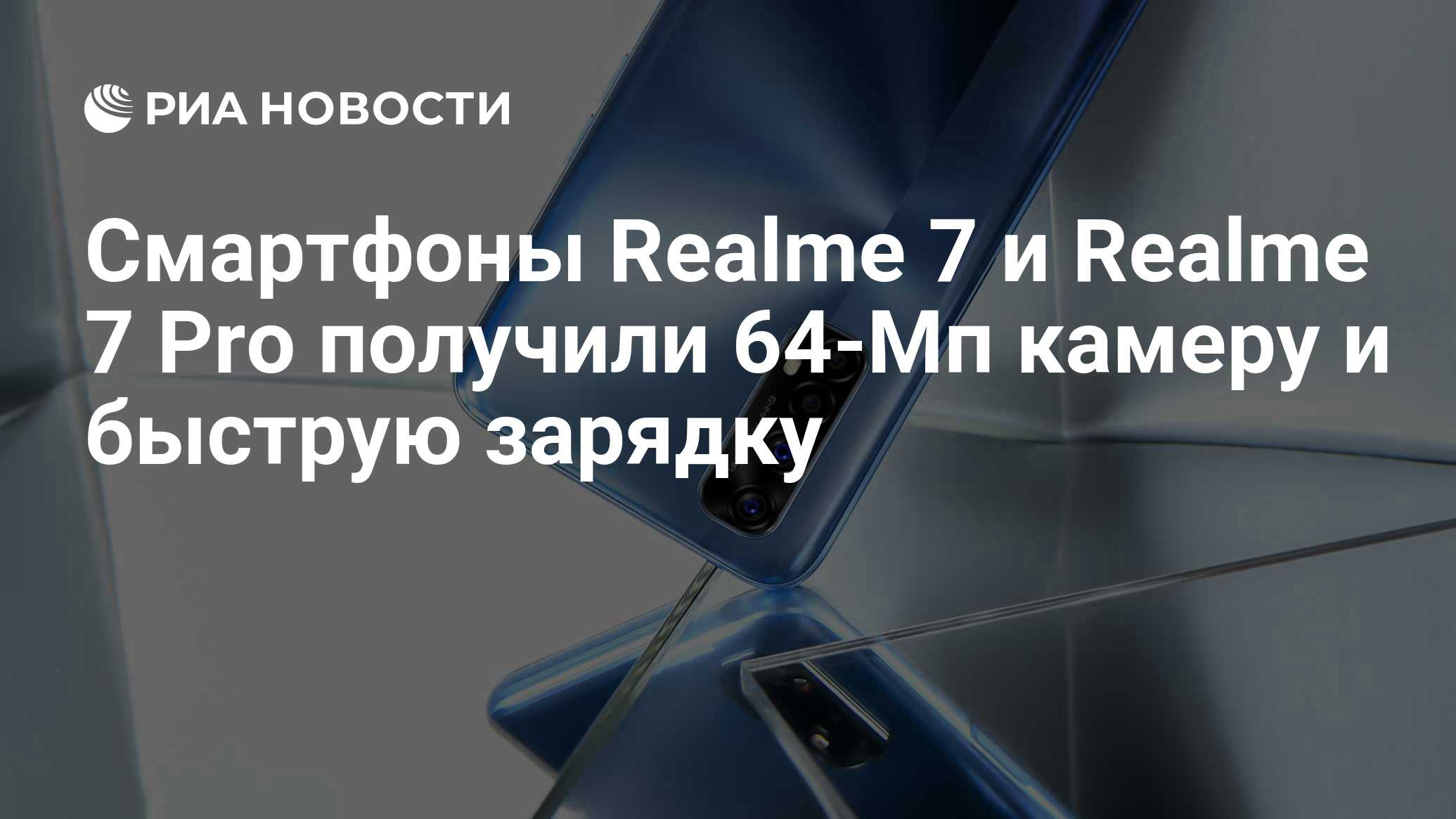 РИА НОВОСТИ

Смартфоны Realme 7 и Realme 7 Pro получили 64-Мп камеру и быструю зарядку